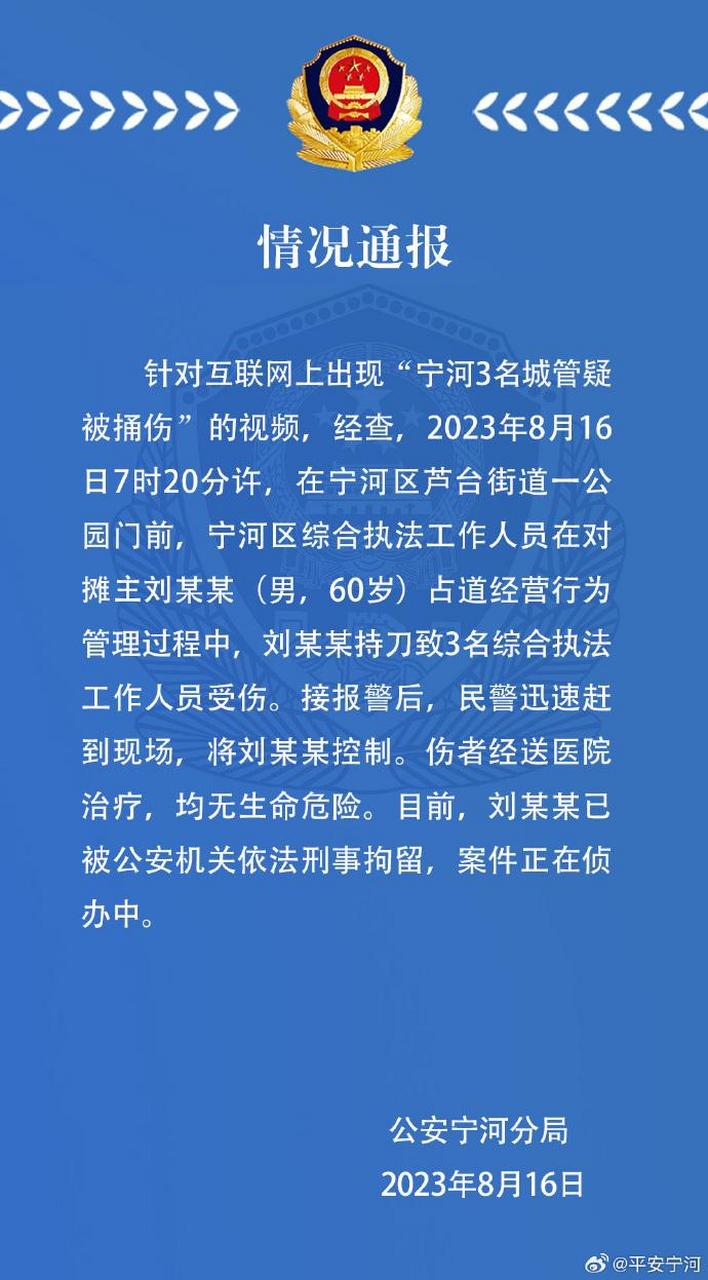 情况通报

针对互联网上出现“宁河3名城管疑被捅伤”的视频，经查，2023年8月16日7时20分许，在宁河区芦台街道一公园门前，宁河区综合执法工作人员在对摊主刘某某（男，60岁）占道经营行为管理过程中，刘某某持刀致3名综合执法工作人员受伤。接报警后，民警迅速赶到现场，将刘某某控制。伤者经送医院治疗，均无生命危险。目前，刘某某已被公安机关依法刑事拘留，案件正在侦办中。

公安宁河分局
2023年8月16日

@平安宁河